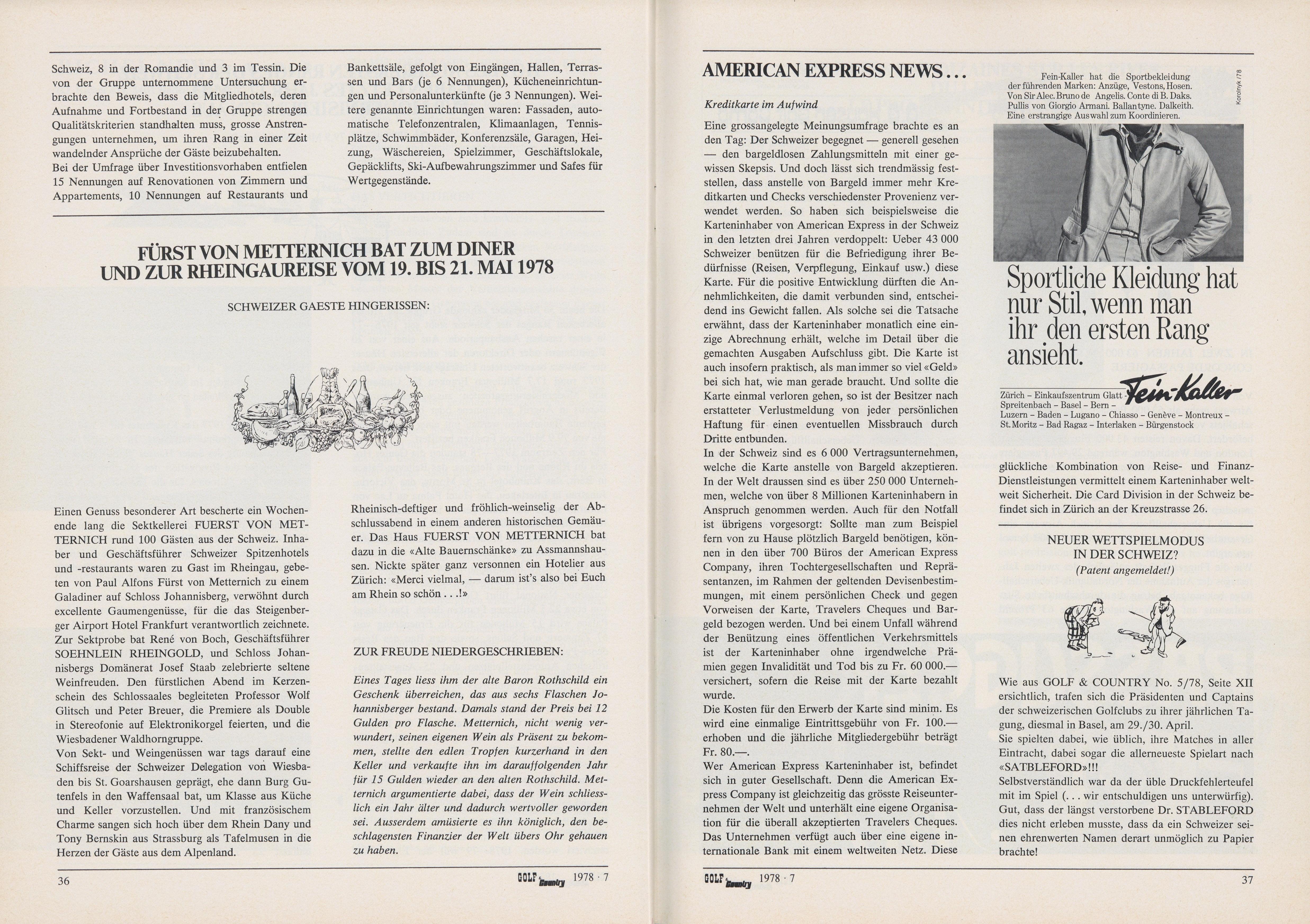 Schweiz, 8 in der Romandie und 3 im Tessin. Die von der Gruppe unternommene Untersuchung erbrachte den Beweis, dass die Mitgliedhotels, deren Aufnahme und Fortbestand in der Gruppe strengen Qualitätskriterien standhalten muss, grosse Anstrengungen unternehmen, um ihren Rang in einer Zeit wandelnder Ansprüche der Gäste beizubehalten.
Bei der Umfrage über Investitionsvorhaben entfielen 15 Nennungen auf Renovationen von Zimmern und Appartements, 10 Nennungen auf Restaurants und Bankettsäle, gefolgt von Eingängen, Hallen, Terrassen und Bars (je 6 Nennungen), Kücheneinrichtungen und Personalunterkünfte (je 3 Nennungen). Weitere genannte Einrichtungen waren: Fassaden, automatische Telefonzentralen, Klimaanlagen, Tennisplätze, Schwimmbäder, Konferenzsäle, Garagen, Heizung, Wäschereien, Spielzimmer, Geschäftslokale, Gepäcklifts, Ski-Aufbewahrungszimmer und Safes für Wertgegenstände.

FÜRST VON METTERNICH BAT ZUM DINER UND ZUR RHEINGAUREISE VOM 19. BIS 21. MAI 1978

SCHWEIZER GAESTE HINGERISSEN:

Einen Genuss besonderer Art bescherte ein Wochenende lang die Sektkellerei FUERST VON METTERNICH rund 100 Gästen aus der Schweiz. Inhaber und Geschäftsführer Schweizer Spitzenhotels und -restaurants waren zu Gast im Rheingau, gebeten von Paul Alfons Fürst von Metternich zu einem Galadiner auf Schloss Johannisberg, verwöhnt durch excellente Gaumengenüsse, für die das Steigenberger Airport Hotel Frankfurt verantwortlich zeichnete. Zur Sektprobe bat René von Boch, Geschäftsführer SOEHNLEIN RHEINGOLD, und Schloss Johannisbergs Domänerat Josef Staab zelebrierte seltene Weinfreuden. Den fürstlichen Abend im Kerzenschein des Schlossaales begleiteten Professor Wolf Glitsch und Peter Breuer, die Premiere als Double in Stereofonie auf Elektronikorgel feierten, und die Wiesbadener Waldhorngruppe.
Von Sekt- und Weingenüssen war tags darauf eine Schiffsreise der Schweizer Delegation von Wiesbaden bis St. Goarshausen geprägt, ehe dann Burg Gutenfels in den Waffensaal bat, um Klasse aus Küche und Keller vorzustellen. Und mit französischem Charme sangen sich hoch über dem Rhein Dany und Tony Bernskin aus Strassburg als Tafelmusen in die Herzen der Gäste aus dem Alpenland.

Rheinisch-deftiger und fröhlich-weinselig der Abschlussabend in einem anderen historischen Gemäuer. Das Haus FUERST VON METTERNICH bat dazu in die «Alte Bauernschänke» zu Assmannshausen. Nickte später ganz versonnen ein Hotelier aus Zürich: «Merci vielmal, — darum ist's also bei Euch am Rhein so schön . . .!»

ZUR FREUDE NIEDERGESCHRIEBEN:

Eines Tages liess ihm der alte Baron Rothschild ein Geschenk überreichen, das aus sechs Flaschen Johannisberger bestand. Damals stand der Preis bei 12 Gulden pro Flasche. Metternich, nicht wenig verwundert, seinen eigenen Wein als Präsent zu bekommen, stellte den edlen Tropfen kurzerhand in den Keller und verkaufte ihn im darauffolgenden Jahr für 15 Gulden wieder an den alten Rothschild. Metternich argumentierte dabei, dass der Wein schliesslich ein Jahr älter und dadurch wertvoller geworden sei. Ausserdem amüsierte es ihn königlich, den beschlagensten Finanzier der Welt übers Ohr gehauen zu haben.

36 GOLF & Country 1978 · 7

AMERICAN EXPRESS NEWS...

Kreditkarte im Aufwind

Eine grossangelegte Meinungsumfrage brachte es an den Tag: Der Schweizer begegnet — generell gesehen — den bargeldlosen Zahlungsmitteln mit einer gewissen Skepsis. Und doch lässt sich trendmässig feststellen, dass anstelle von Bargeld immer mehr Kreditkarten und Checks verschiedenster Provenienz verwendet werden. So haben sich beispielsweise die Karteninhaber von American Express in der Schweiz in den letzten drei Jahren verdoppelt: Ueber 43 000 Schweizer benützen für die Befriedigung ihrer Bedürfnisse (Reisen, Verpflegung, Einkauf usw.) diese Karte. Für die positive Entwicklung dürften die Annehmlichkeiten, die damit verbunden sind, entscheidend ins Gewicht fallen. Als solche sei die Tatsache erwähnt, dass der Karteninhaber monatlich eine einzige Abrechnung erhält, welche im Detail über die gemachten Ausgaben Aufschluss gibt. Die Karte ist auch insofern praktisch, als man immer so viel «Geld» bei sich hat, wie man gerade braucht. Und sollte die Karte einmal verloren gehen, so ist der Besitzer nach erstatteter Verlustmeldung von jeder persönlichen Haftung für einen eventuellen Missbrauch durch Dritte entbunden.
In der Schweiz sind es 6 000 Vertragsunternehmen, welche die Karte anstelle von Bargeld akzeptieren. In der Welt draussen sind es über 250 000 Unternehmen, welche von über 8 Millionen Karteninhabern in Anspruch genommen werden. Auch für den Notfall ist übrigens vorgesorgt: Sollte man zum Beispiel fern von zu Hause plötzlich Bargeld benötigen, können in den über 700 Büros der American Express Company, ihren Tochtergesellschaften und Repräsentanzen, im Rahmen der geltenden Devisenbestimmungen, mit einem persönlichen Check und gegen Vorweisen der Karte, Travelers Cheques und Bargeld bezogen werden. Und bei einem Unfall während der Benützung eines öffentlichen Verkehrsmittels ist der Karteninhaber ohne irgendwelche Prämien gegen Invalidität und Tod bis zu Fr. 60 000.— versichert, sofern die Reise mit der Karte bezahlt wurde.
Die Kosten für den Erwerb der Karte sind minim. Es wird eine einmalige Eintrittsgebühr von Fr. 100.— erhoben und die jährliche Mitgliedergebühr beträgt Fr. 80.—.
Wer American Express Karteninhaber ist, befindet sich in guter Gesellschaft. Denn die American Express Company ist gleichzeitig das grösste Reiseunternehmen der Welt und unterhält eine eigene Organisation für die überall akzeptierten Travelers Cheques. Das Unternehmen verfügt auch über eine eigene internationale Bank mit einem weltweiten Netz. Diese

Fein-Kaller hat die Sportbekleidung der führenden Marken: Anzüge, Vestons, Hosen. Von Sir Alec. Bruno de Angelis. Conte di B. Daks. Pullis von Giorgio Armani. Ballantyne. Dalkeith. Eine erstrangige Auswahl zum Koordinieren.

Korolnyk /78

Sportliche Kleidung hat nur Stil, wenn man ihr den ersten Rang ansieht.

Fein-Kaller
Zürich – Einkaufszentrum Glatt – Spreitenbach – Basel – Bern – Luzern – Baden – Lugano – Chiasso – Genève – Montreux – St. Moritz – Bad Ragaz – Interlaken – Bürgenstock

glückliche Kombination von Reise- und Finanz-Dienstleistungen vermittelt einem Karteninhaber weltweit Sicherheit. Die Card Division in der Schweiz befindet sich in Zürich an der Kreuzstrasse 26.

NEUER WETTSPIELMODUS IN DER SCHWEIZ?
(Patent angemeldet!)

Wie aus GOLF & COUNTRY No. 5/78, Seite XII ersichtlich, trafen sich die Präsidenten und Captains der schweizerischen Golfclubs zu ihrer jährlichen Tagung, diesmal in Basel, am 29./30. April.
Sie spielten dabei, wie üblich, ihre Matches in aller Eintracht, dabei sogar die allerneueste Spielart nach «SATBLEFORD»!!!
Selbstverständlich war da der üble Druckfehlerteufel mit im Spiel (. . . wir entschuldigen uns unterwürfig). Gut, dass der längst verstorbene Dr. STABLEFORD dies nicht erleben musste, dass da ein Schweizer seinen ehrenwerten Namen derart unmöglich zu Papier brachte!

GOLF & Country 1978 · 7 37